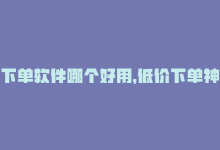 下单软件哪个好用,低价下单神